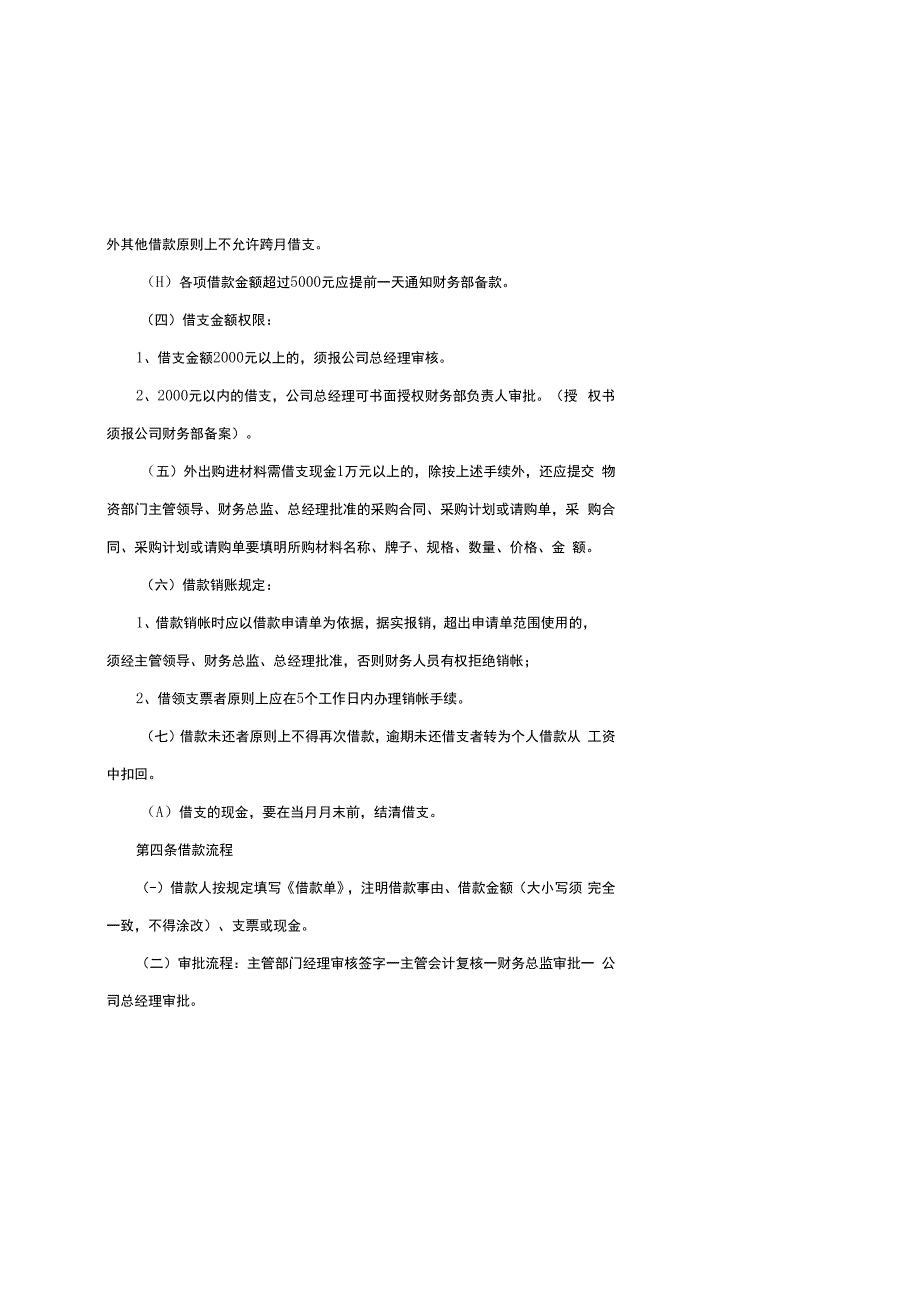 外其他借款原则上不允许跨月借支。

（H）各项借款金额超过5000元应提前一天通知财务部备款。

（四）借支金额权限：

1、借支金额2000元以上的，须报公司总经理审核。

2、2000元以内的借支，公司总经理可书面授权财务部负责人审批。（授 权书须报公司财务部备案）。

（五）外出购进材料需借支现金1万元以上的，除按上述手续外，还应提交 物资部门主管领导、财务总监、总经理批准的采购合同、采购计划或请购单，采 购合同、采购计划或请购单要填明所购材料名称、牌子、规格、数量、价格、金 额。

（六）借款销账规定：

1、借款销帐时应以借款申请单为依据，据实报销，超出申请单范围使用的，须经主管领导、财务总监、总经理批准，否则财务人员有权拒绝销帐；

2、借领支票者原则上应在5个工作日内办理销帐手续。

（七）借款未还者原则上不得再次借款，逾期未还借支者转为个人借款从 工资中扣回。

（A）借支的现金，要在当月月末前，结清借支。

第四条借款流程

(-）借款人按规定填写《借款单》，注明借款事由、借款金额（大小写须 完全一致，不得涂改）、支票或现金。

（二）审批流程：主管部门经理审核签字一主管会计复核一财务总监审批一 公司总经理审批。